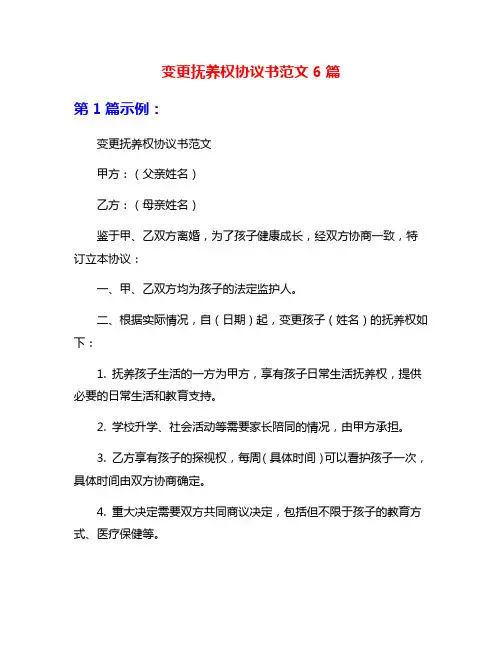 变更抚养权协议书范文 6 篇

第 1 篇示例：

变更抚养权协议书范文

甲方：（父亲姓名）

乙方：（母亲姓名）

鉴于甲、乙双方离婚，为了孩子健康成长，经双方协商一致，特订立本协议：

一、甲、乙双方均为孩子的法定监护人。

二、根据实际情况，自（日期）起，变更孩子（姓名）的抚养权如下：

1. 抚养孩子生活的一方为甲方，享有孩子日常生活抚养权，提供必要的日常生活和教育支持。

2. 学校升学、社会活动等需要家长陪同的情况，由甲方承担。

3. 乙方享有孩子的探视权，每周（具体时间）可以看护孩子一次，具体时间由双方协商确定。

4. 重大决定需要双方共同商议决定，包括但不限于孩子的教育方式、医疗保健等。